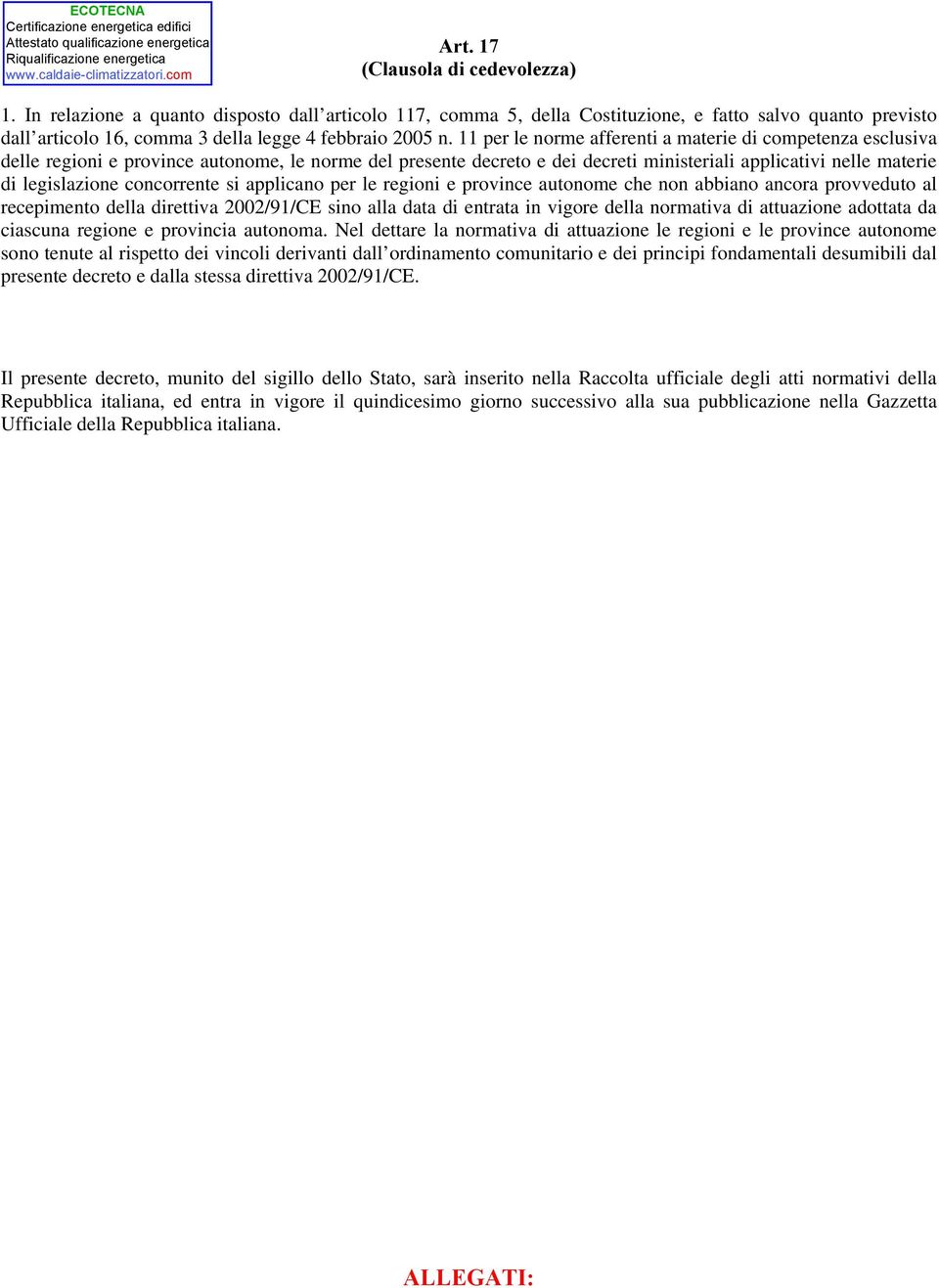 ECOTECNA
Certificazione energetica edifici
Attestato qualificazione energetica
Riqualificazione energetica
www.caldaie-climatizzatori.com

Art. 17
(Clausola di cedevolezza)

1. In relazione a quanto disposto dall'articolo 117, comma 5, della Costituzione, e fatto salvo quanto previsto dall'articolo 16, comma 3 della legge 4 febbraio 2005 n. 11 per le norme afferenti a materie di competenza esclusiva delle regioni e province autonome, le norme del presente decreto e dei decreti ministeriali applicativi nelle materie di legislazione concorrente si applicano per le regioni e province autonome che non abbiano ancora provveduto al recepimento della direttiva 2002/91/CE sino alla data di entrata in vigore della normativa di attuazione adottata da ciascuna regione e provincia autonoma. Nel dettare la normativa di attuazione le regioni e le province autonome sono tenute al rispetto dei vincoli derivanti dall'ordinamento comunitario e dei principi fondamentali desumibili dal presente decreto e dalla stessa direttiva 2002/91/CE.

Il presente decreto, munito del sigillo dello Stato, sarà inserito nella Raccolta ufficiale degli atti normativi della Repubblica italiana, ed entra in vigore il quindicesimo giorno successivo alla sua pubblicazione nella Gazzetta Ufficiale della Repubblica italiana.

ALLEGATI: